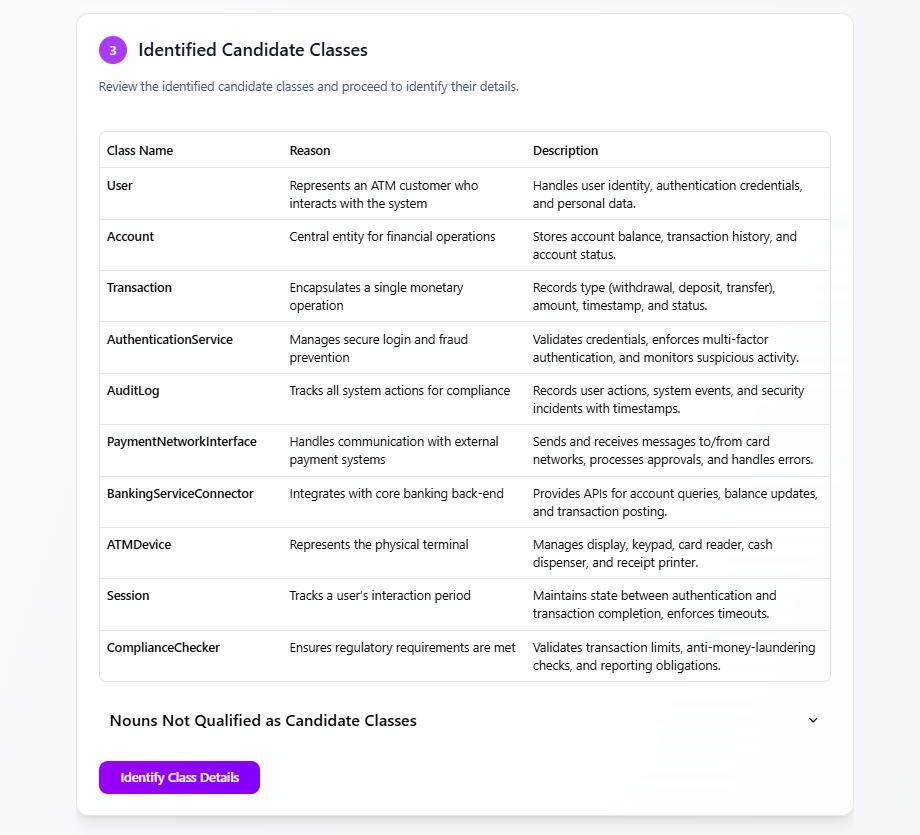 3 Identified Candidate Classes

Review the identified candidate classes and proceed to identify their details.

| Class Name | Reason | Description |
|---|---|---|
| User | Represents an ATM customer who interacts with the system | Handles user identity, authentication credentials, and personal data. |
| Account | Central entity for financial operations | Stores account balance, transaction history, and account status. |
| Transaction | Encapsulates a single monetary operation | Records type (withdrawal, deposit, transfer), amount, timestamp, and status. |
| AuthenticationService | Manages secure login and fraud prevention | Validates credentials, enforces multi-factor authentication, and monitors suspicious activity. |
| AuditLog | Tracks all system actions for compliance | Records user actions, system events, and security incidents with timestamps. |
| PaymentNetworkInterface | Handles communication with external payment systems | Sends and receives messages to/from card networks, processes approvals, and handles errors. |
| BankingServiceConnector | Integrates with core banking back-end | Provides APIs for account queries, balance updates, and transaction posting. |
| ATMDevice | Represents the physical terminal | Manages display, keypad, card reader, cash dispenser, and receipt printer. |
| Session | Tracks a user's interaction period | Maintains state between authentication and transaction completion, enforces timeouts. |
| ComplianceChecker | Ensures regulatory requirements are met | Validates transaction limits, anti-money-laundering checks, and reporting obligations. |

Nouns Not Qualified as Candidate Classes

Identify Class Details